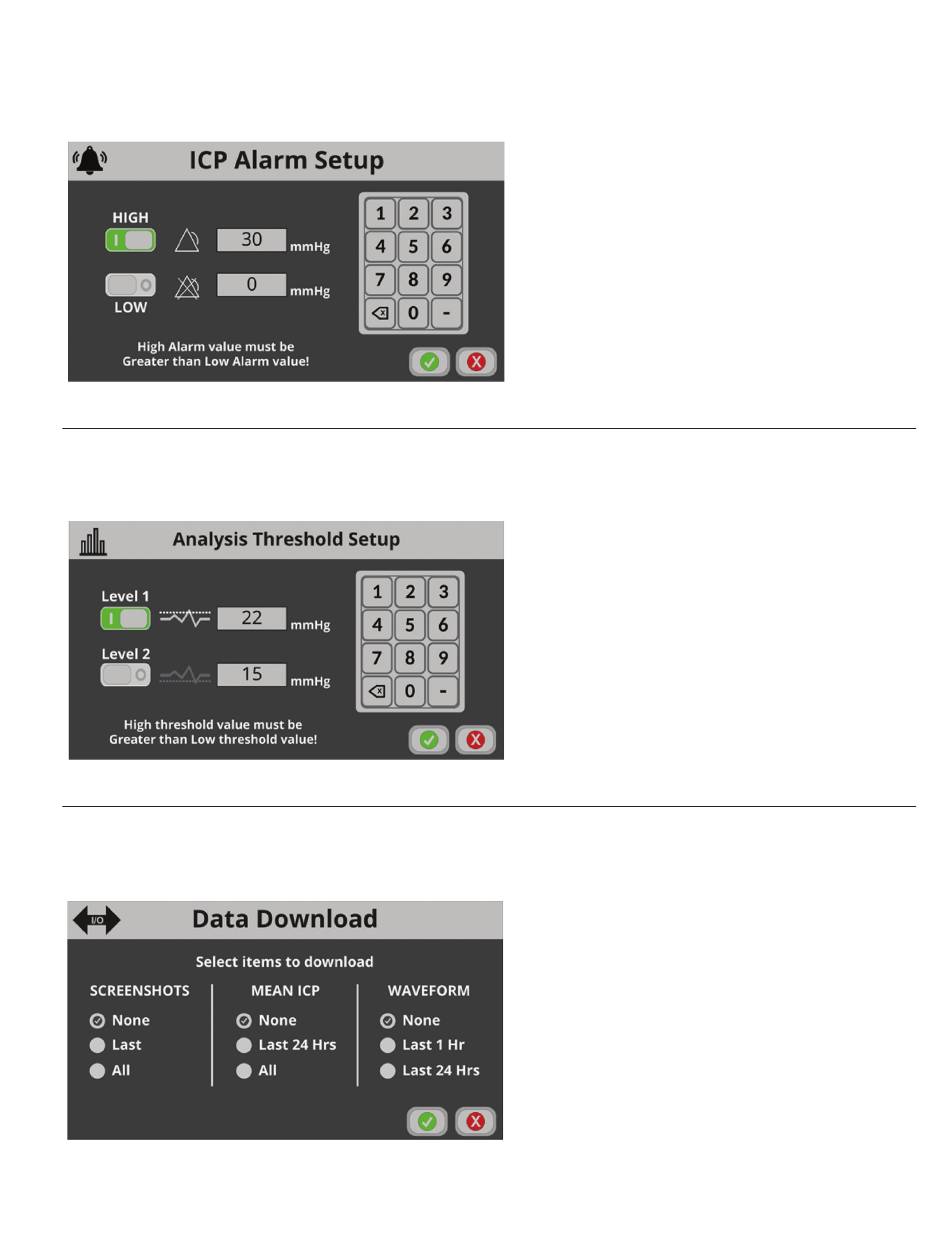 ICP Alarm Setup

HIGH

30 mmHg

0 mmHg

LOW

1 2 3
4 5 6
7 8 9
0 -

High Alarm value must be Greater than Low Alarm value!

Analysis Threshold Setup

Level 1

22 mmHg

Level 2

15 mmHg

1 2 3
4 5 6
7 8 9
0 -

High threshold value must be Greater than Low threshold value!

I/O

Data Download

Select items to download

SCREENSHOTS
None
Last
All

MEAN ICP
None
Last 24 Hrs
All

WAVEFORM
None
Last 1 Hr
Last 24 Hrs